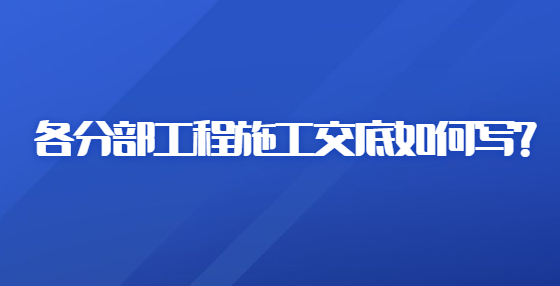 各分部工程施工交底如何写?